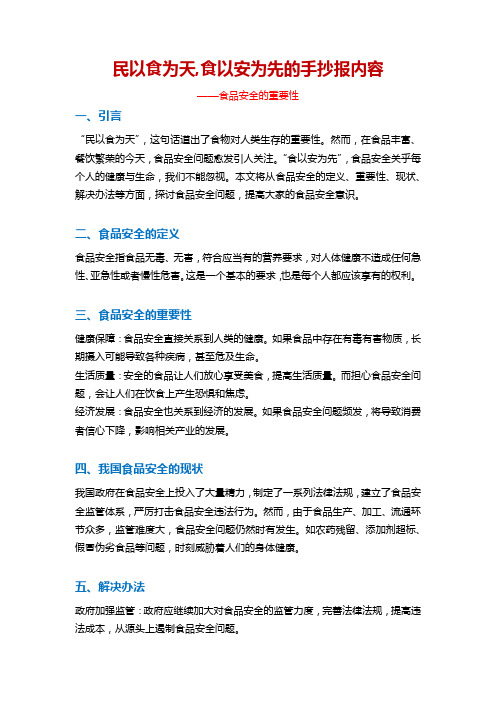 民以食为天,食以安为先的手抄报内容

——食品安全的重要性

一、引言

“民以食为天”，这句话道出了食物对人类生存的重要性。然而，在食品丰富、餐饮繁荣的今天，食品安全问题愈发引人关注。“食以安为先”，食品安全关乎每个人的健康与生命，我们不能忽视。本文将从食品安全的定义、重要性、现状、解决办法等方面，探讨食品安全问题，提高大家的食品安全意识。

二、食品安全的定义

食品安全指食品无毒、无害，符合应当有的营养要求，对人体健康不造成任何急性、亚急性或者慢性危害。这是一个基本的要求，也是每个人都应该享有的权利。

三、食品安全的重要性

健康保障：食品安全直接关系到人类的健康。如果食品中存在有毒有害物质，长期摄入可能导致各种疾病，甚至危及生命。

生活质量：安全的食品让人们放心享受美食，提高生活质量。而担心食品安全问题，会让人们在饮食上产生恐惧和焦虑。

经济发展：食品安全也关系到经济的发展。如果食品安全问题频发，将导致消费者信心下降，影响相关产业的发展。

四、我国食品安全的现状

我国政府在食品安全上投入了大量精力，制定了一系列法律法规，建立了食品安全监管体系，严厉打击食品安全违法行为。然而，由于食品生产、加工、流通环节众多，监管难度大，食品安全问题仍然时有发生。如农药残留、添加剂超标、假冒伪劣食品等问题，时刻威胁着人们的身体健康。

五、解决办法

政府加强监管：政府应继续加大对食品安全的监管力度，完善法律法规，提高违法成本，从源头上遏制食品安全问题。